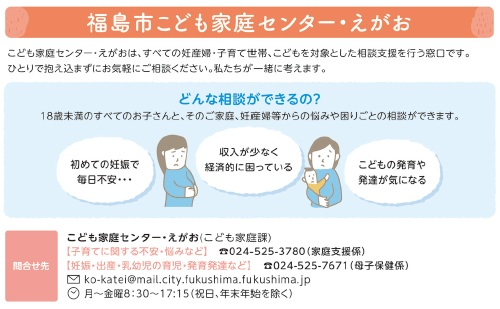 福島市こども家庭センター・えがお

こども家庭センター・えがおは、すべての妊産婦・子育て世帯、こどもを対象とした相談支援を行う窓口です。ひとりで抱え込まずにお気軽にご相談ください。私たちが一緒に考えます。

どんな相談ができるの?

18歳未満のすべてのお子さんと、そのご家庭、妊産婦等からの悩みや困りごとの相談ができます。

初めての妊娠で毎日不安・・・

収入が少なく経済的に困っている

こどもの発育や発達が気になる

問合せ先

こども家庭センター・えがお(こども家庭課)

【子育てに関する不安・悩みなど】 ☎024-525-3780(家庭支援係)

【妊娠・出産・乳幼児の育児・発育発達など】 ☎024-525-7671(母子保健係)

ko-katei@mail.city.fukushima.fukushima.jp

月~金曜8:30~17:15(祝日、年末年始を除く)